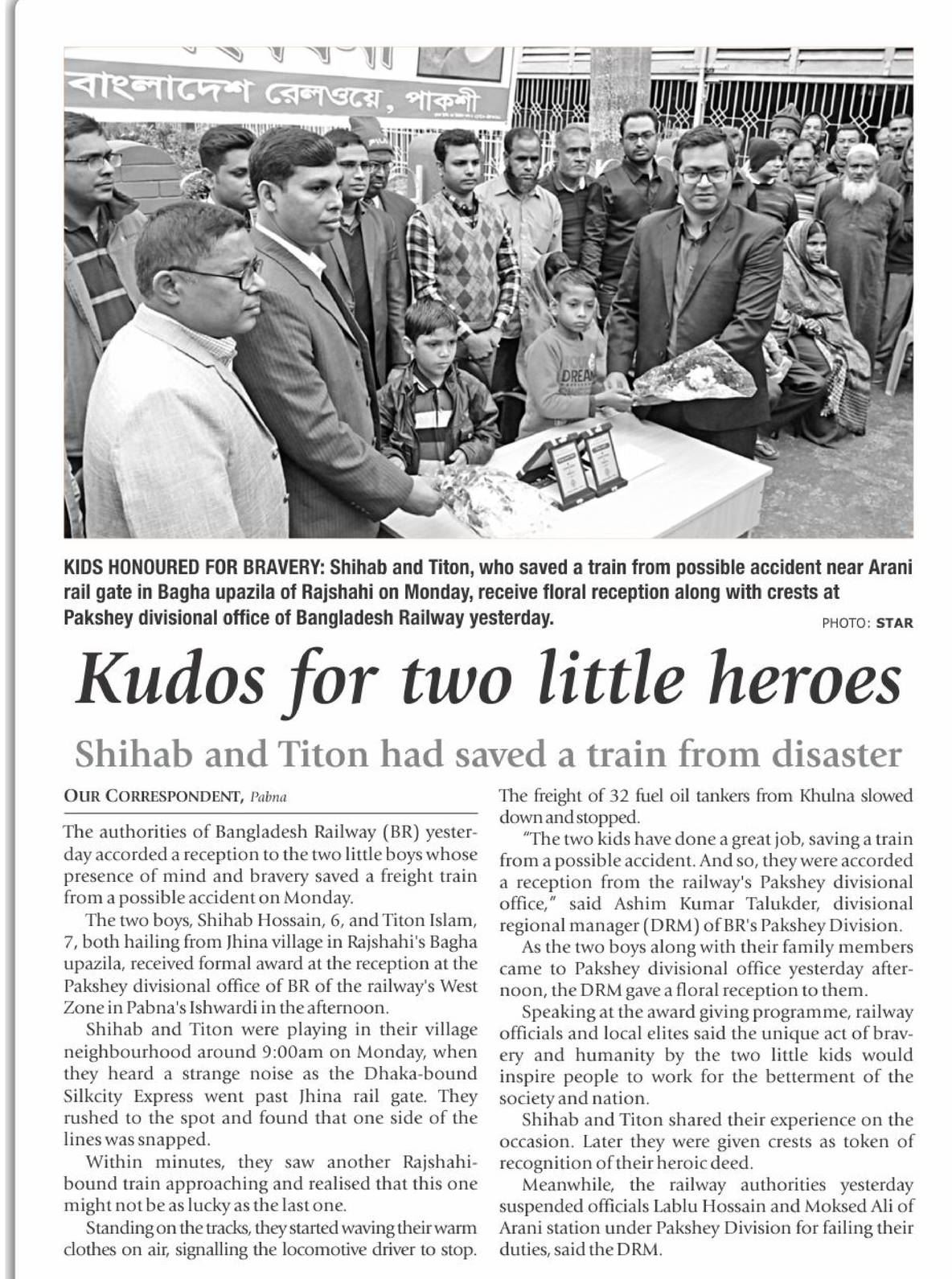 বাংলাদেশ রেলওয়ে, পাকশী

DREAM

KIDS HONOURED FOR BRAVERY: Shihab and Titon, who saved a train from possible accident near Arani rail gate in Bagha upazila of Rajshahi on Monday, receive floral reception along with crests at Pakshey divisional office of Bangladesh Railway yesterday. PHOTO: STAR

Kudos for two little heroes

Shihab and Titon had saved a train from disaster

OUR CORRESPONDENT, Pabna

The authorities of Bangladesh Railway (BR) yesterday accorded a reception to the two little boys whose presence of mind and bravery saved a freight train from a possible accident on Monday.

The two boys, Shihab Hossain, 6, and Titon Islam, 7, both hailing from Jhina village in Rajshahi's Bagha upazila, received formal award at the reception at the Pakshey divisional office of BR of the railway's West Zone in Pabna's Ishwardi in the afternoon.

Shihab and Titon were playing in their village neighbourhood around 9:00am on Monday, when they heard a strange noise as the Dhaka-bound Silkcity Express went past Jhina rail gate. They rushed to the spot and found that one side of the lines was snapped.

Within minutes, they saw another Rajshahi-bound train approaching and realised that this one might not be as lucky as the last one.

Standing on the tracks, they started waving their warm clothes on air, signalling the locomotive driver to stop. The freight of 32 fuel oil tankers from Khulna slowed down and stopped.

"The two kids have done a great job, saving a train from a possible accident. And so, they were accorded a reception from the railway's Pakshey divisional office," said Ashim Kumar Talukder, divisional regional manager (DRM) of BR's Pakshey Division.

As the two boys along with their family members came to Pakshey divisional office yesterday afternoon, the DRM gave a floral reception to them.

Speaking at the award giving programme, railway officials and local elites said the unique act of bravery and humanity by the two little kids would inspire people to work for the betterment of the society and nation.

Shihab and Titon shared their experience on the occasion. Later they were given crests as token of recognition of their heroic deed.

Meanwhile, the railway authorities yesterday suspended officials Lablu Hossain and Moksed Ali of Arani station under Pakshey Division for failing their duties, said the DRM.